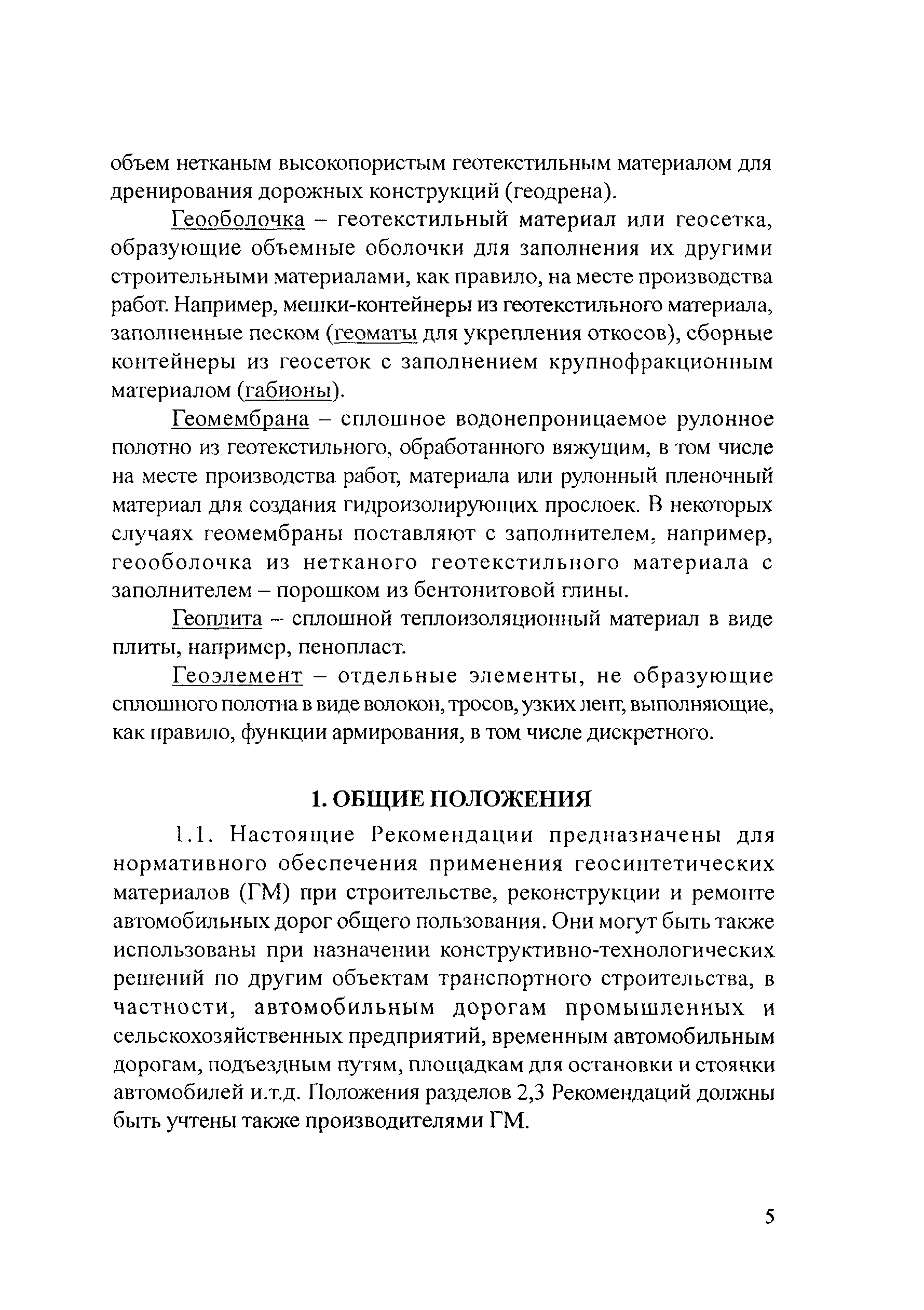 объем нетканым высокопористым геотекстильным материалом для дренирования дорожных конструкций (геодрена).

Геооболочка – геотекстильный материал или геосетка, образующие объемные оболочки для заполнения их другими строительными материалами, как правило, на месте производства работ. Например, мешки-контейнеры из геотекстильного материала, заполненные песком (геоматы для укрепления откосов), сборные контейнеры из геосеток с заполнением крупнофракционным материалом (габионы).

Геомембрана – сплошное водонепроницаемое рулонное полотно из геотекстильного, обработанного вяжущим, в том числе на месте производства работ, материала или рулонный пленочный материал для создания гидроизолирующих прослоек. В некоторых случаях геомембраны поставляют с заполнителем, например, геооболочка из нетканого геотекстильного материала с заполнителем – порошком из бентонитовой глины.

Геоплита – сплошной теплоизоляционный материал в виде плиты, например, пенопласт.

Геоэлемент – отдельные элементы, не образующие сплошного полотна в виде волокон, тросов, узких лент, выполняющие, как правило, функции армирования, в том числе дискретного.

1. ОБЩИЕ ПОЛОЖЕНИЯ

1.1. Настоящие Рекомендации предназначены для нормативного обеспечения применения геосинтетических материалов (ГМ) при строительстве, реконструкции и ремонте автомобильных дорог общего пользования. Они могут быть также использованы при назначении конструктивно-технологических решений по другим объектам транспортного строительства, в частности, автомобильным дорогам промышленных и сельскохозяйственных предприятий, временным автомобильным дорогам, подъездным путям, площадкам для остановки и стоянки автомобилей и.т.д. Положения разделов 2,3 Рекомендаций должны быть учтены также производителями ГМ.

5